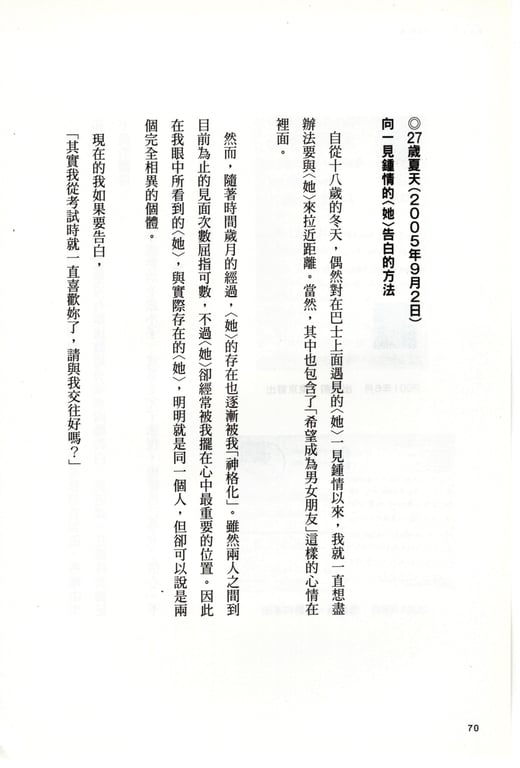 ◎27歲夏天（2005年9月2日）

向一見鍾情的〈她〉告白的方法

自從十八歲的冬天，偶然對在巴士上面遇見的〈她〉一見鍾情以來，我就一直想盡辦法要與〈她〉來拉近距離。當然，其中也包含了「希望成為男女朋友」這樣的心情在裡面。

然而，隨著時間歲月的經過，〈她〉的存在也逐漸被我「神格化」。雖然兩人之間到目前為止的見面次數屈指可數，不過〈她〉卻經常被我擺在心中最重要的位置。因此在我眼中所看到的〈她〉，與實際存在的〈她〉，明明就是同一個人，但卻可以說是兩個完全相異的個體。

現在的我如果要告白，

「其實我從考試時就一直喜歡妳了，請與我交往好嗎？」

70